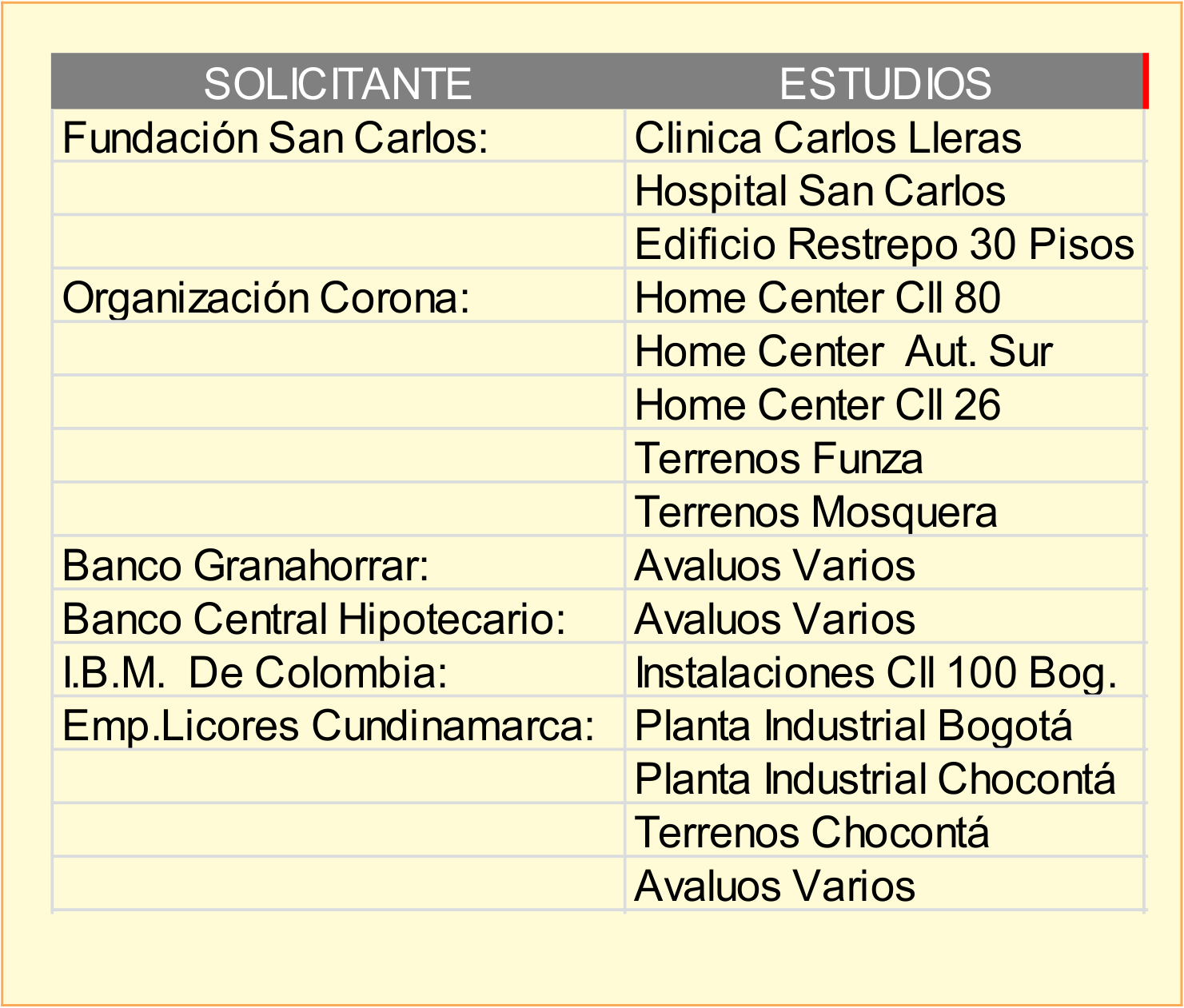 | SOLICITANTE | ESTUDIOS |
|---|---|
| Fundación San Carlos: | Clinica Carlos Lleras |
| | Hospital San Carlos |
| | Edificio Restrepo 30 Pisos |
| Organización Corona: | Home Center Cll 80 |
| | Home Center Aut. Sur |
| | Home Center Cll 26 |
| | Terrenos Funza |
| | Terrenos Mosquera |
| Banco Granahorrar: | Avaluos Varios |
| Banco Central Hipotecario: | Avaluos Varios |
| I.B.M. De Colombia: | Instalaciones Cll 100 Bog. |
| Emp.Licores Cundinamarca: | Planta Industrial Bogotá |
| | Planta Industrial Chocontá |
| | Terrenos Chocontá |
| | Avaluos Varios |